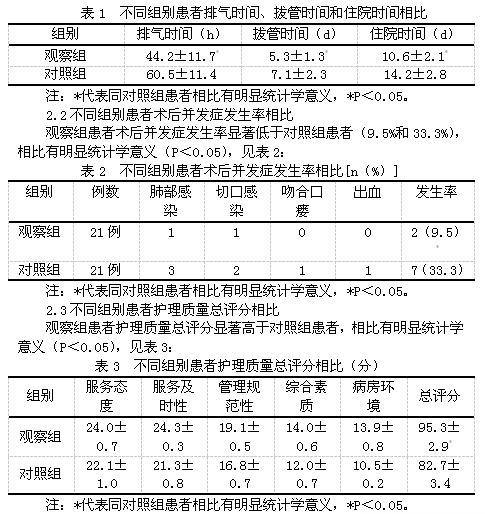 表 1　不同组别患者排气时间、拔管时间和住院时间相比

| 组别 | 排气时间（h） | 拔管时间（d） | 住院时间（d） |
|---|---|---|---|
| 观察组 | 44.2±11.7* | 5.3±1.3* | 10.6±2.1* |
| 对照组 | 60.5±11.4 | 7.1±2.3 | 14.2±2.8 |

注：*代表同对照组患者相比有明显统计学意义，*P<0.05。

2.2 不同组别患者术后并发症发生率相比

观察组患者术后并发症发生率显著低于对照组患者（9.5%和 33.3%），相比有明显统计学意义（P<0.05），见表 2：

表 2　不同组别患者术后并发症发生率相比[n（%）]

| 组别 | 例数 | 肺部感染 | 切口感染 | 吻合口瘘 | 出血 | 发生率 |
|---|---|---|---|---|---|---|
| 观察组 | 21 例 | 1 | 1 | 0 | 0 | 2（9.5）* |
| 对照组 | 21 例 | 3 | 2 | 1 | 1 | 7（33.3） |

注：*代表同对照组患者相比有明显统计学意义，*P<0.05。

2.3 不同组别患者护理质量总评分相比

观察组患者护理质量总评分显著高于对照组患者，相比有明显统计学意义（P<0.05），见表 3：

表 3　不同组别患者护理质量总评分相比（分）

| 组别 | 服务态度 | 服务及时性 | 管理规范性 | 综合素质 | 病房环境 | 总评分 |
|---|---|---|---|---|---|---|
| 观察组 | 24.0±0.7 | 24.3±0.3 | 19.1±0.5 | 14.0±0.6 | 13.9±0.8 | 95.3±2.9* |
| 对照组 | 22.1±1.0 | 21.3±0.8 | 16.8±0.7 | 12.0±0.7 | 10.5±0.2 | 82.7±3.4 |

注：*代表同对照组患者相比有明显统计学意义，*P<0.05。